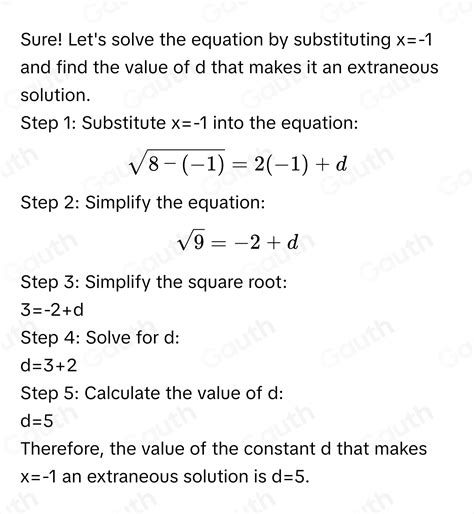 Sure! Let's solve the equation by substituting x=-1 and find the value of d that makes it an extraneous solution.

Step 1: Substitute x=-1 into the equation:

$\sqrt{8-(-1)}=2(-1)+d$

Step 2: Simplify the equation:

$\sqrt{9}=-2+d$

Step 3: Simplify the square root:

3=-2+d

Step 4: Solve for d:

d=3+2

Step 5: Calculate the value of d:

d=5

Therefore, the value of the constant d that makes x=-1 an extraneous solution is d=5.